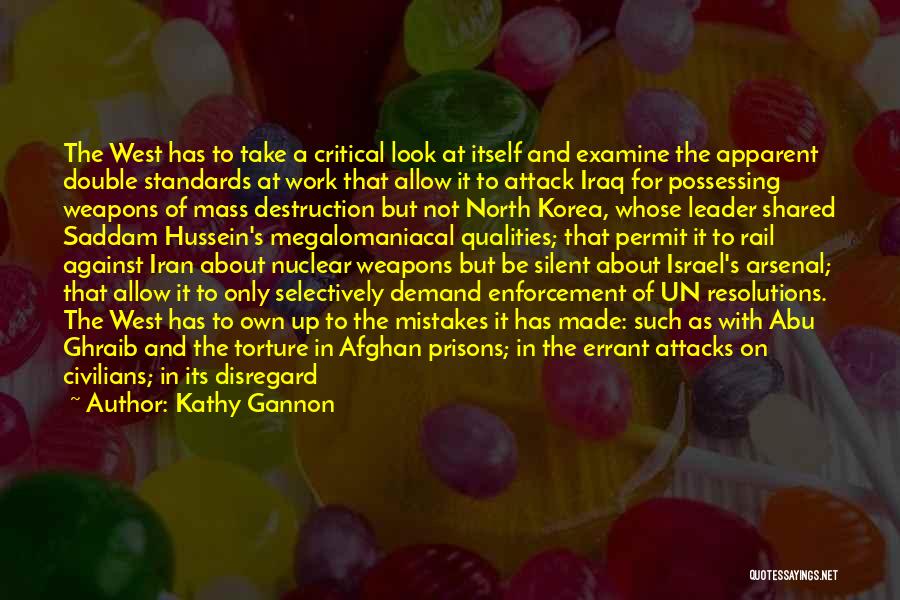 The West has to take a critical look at itself and examine the apparent double standards at work that allow it to attack Iraq for possessing weapons of mass destruction but not North Korea, whose leader shared Saddam Hussein's megalomaniacal qualities; that permit it to rail against Iran about nuclear weapons but be silent about Israel's arsenal; that allow it to only selectively demand enforcement of UN resolutions. The West has to own up to the mistakes it has made: such as with Abu Ghraib and the torture in Afghan prisons; in the errant attacks on civilians; in its disregard

~ Author: Kathy Gannon

QUOTESSAYINGS.NET